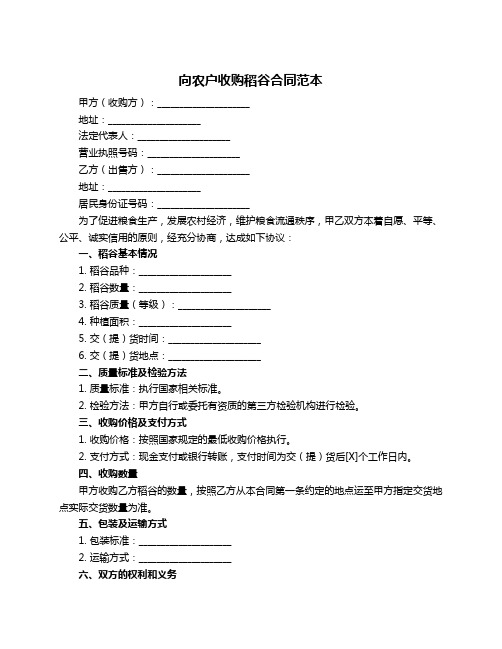 向农户收购稻谷合同范本

甲方（收购方）：____________________

地址：____________________

法定代表人：____________________

营业执照号码：____________________

乙方（出售方）：____________________

地址：____________________

居民身份证号码：____________________

为了促进粮食生产，发展农村经济，维护粮食流通秩序，甲乙双方本着自愿、平等、公平、诚实信用的原则，经充分协商，达成如下协议：

一、稻谷基本情况

1. 稻谷品种：____________________

2. 稻谷数量：____________________

3. 稻谷质量（等级）：____________________

4. 种植面积：____________________

5. 交（提）货时间：____________________

6. 交（提）货地点：____________________

二、质量标准及检验方法

1. 质量标准：执行国家相关标准。

2. 检验方法：甲方自行或委托有资质的第三方检验机构进行检验。

三、收购价格及支付方式

1. 收购价格：按照国家规定的最低收购价格执行。

2. 支付方式：现金支付或银行转账，支付时间为交（提）货后[X]个工作日内。

四、收购数量

甲方收购乙方稻谷的数量，按照乙方从本合同第一条约定的地点运至甲方指定交货地点实际交货数量为准。

五、包装及运输方式

1. 包装标准：____________________

2. 运输方式：____________________

六、双方的权利和义务